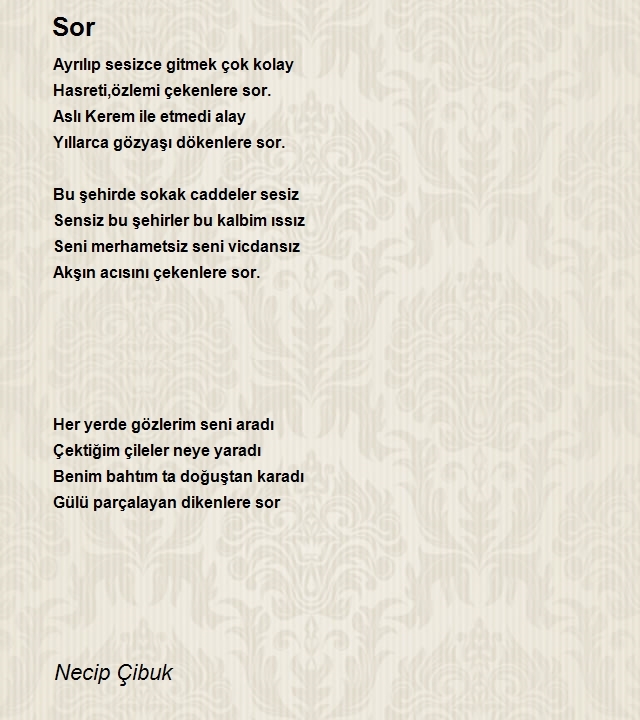 Sor

Ayrılıp sesizce gitmek çok kolay
Hasreti,özlemi çekenlere sor.
Aslı Kerem ile etmedi alay
Yıllarca gözyaşı dökenlere sor.

Bu şehirde sokak caddeler sesiz
Sensiz bu şehirler bu kalbim ıssız
Seni merhametsiz seni vicdansız
Akşın acısını çekenlere sor.

Her yerde gözlerim seni aradı
Çektiğim çileler neye yaradı
Benim bahtım ta doğuştan karadı
Gülü parçalayan dikenlere sor

Necip Çibuk